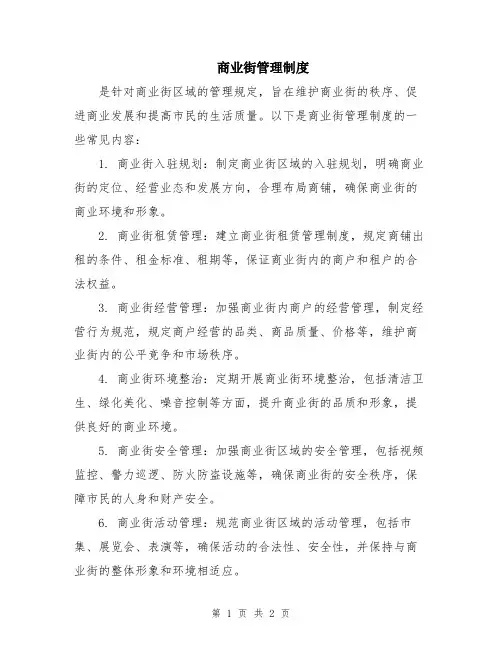 商业街管理制度

是针对商业街区域的管理规定，旨在维护商业街的秩序、促进商业发展和提高市民的生活质量。以下是商业街管理制度的一些常见内容：

1. 商业街入驻规划：制定商业街区域的入驻规划，明确商业街的定位、经营业态和发展方向，合理布局商铺，确保商业街的商业环境和形象。

2. 商业街租赁管理：建立商业街租赁管理制度，规定商铺出租的条件、租金标准、租期等，保证商业街内的商户和租户的合法权益。

3. 商业街经营管理：加强商业街内商户的经营管理，制定经营行为规范，规定商户经营的品类、商品质量、价格等，维护商业街内的公平竞争和市场秩序。

4. 商业街环境整治：定期开展商业街环境整治，包括清洁卫生、绿化美化、噪音控制等方面，提升商业街的品质和形象，提供良好的商业环境。

5. 商业街安全管理：加强商业街区域的安全管理，包括视频监控、警力巡逻、防火防盗设施等，确保商业街的安全秩序，保障市民的人身和财产安全。

6. 商业街活动管理：规范商业街区域的活动管理，包括市集、展览会、表演等，确保活动的合法性、安全性，并保持与商业街的整体形象和环境相适应。

第 1 页 共 2 页